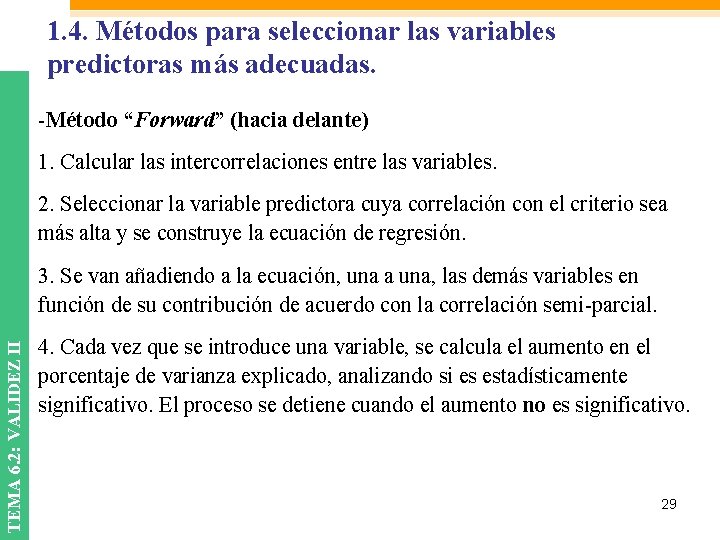 1.4. Métodos para seleccionar las variables predictoras más adecuadas.

-Método “Forward” (hacia delante)

1. Calcular las intercorrelaciones entre las variables.

2. Seleccionar la variable predictora cuya correlación con el criterio sea más alta y se construye la ecuación de regresión.

3. Se van añadiendo a la ecuación, una a una, las demás variables en función de su contribución de acuerdo con la correlación semi-parcial.

4. Cada vez que se introduce una variable, se calcula el aumento en el porcentaje de varianza explicado, analizando si es estadísticamente significativo. El proceso se detiene cuando el aumento no es significativo.

TEMA 6.2: VALIDEZ II

29